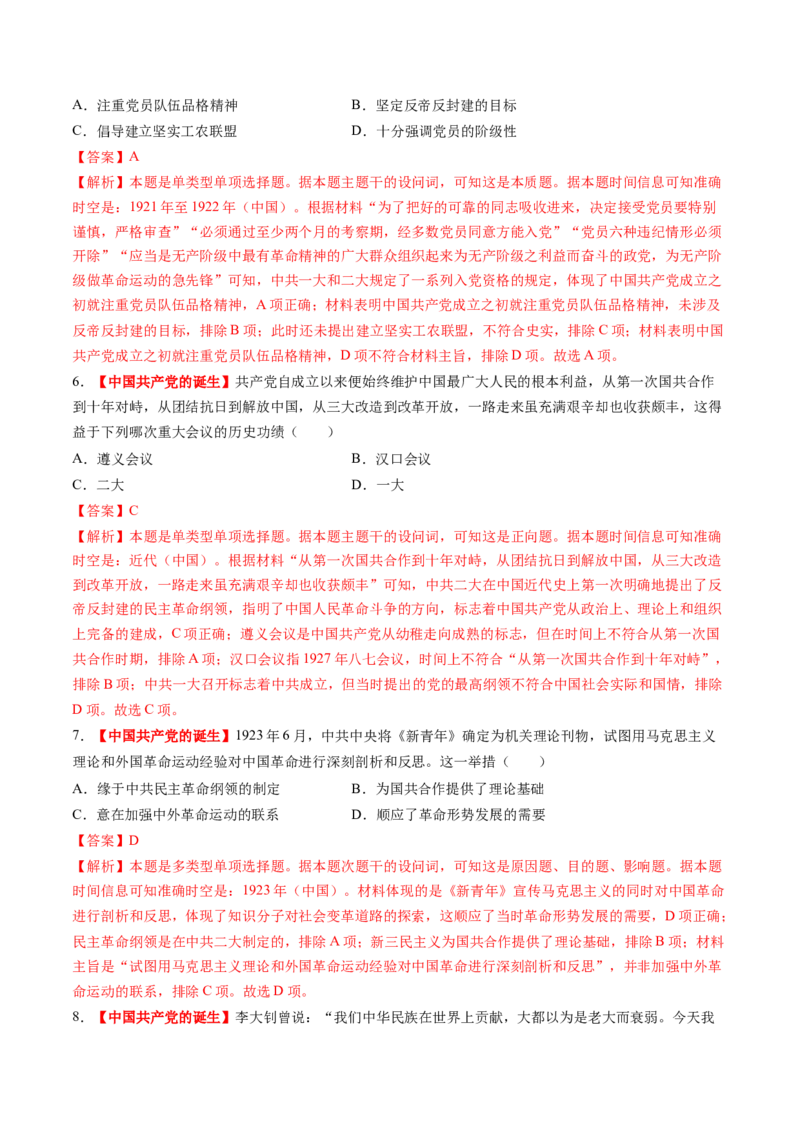 A．注重党员队伍品格精神　　　　　　B．坚定反帝反封建的目标
C．倡导建立坚实工农联盟　　　　　　D．十分强调党员的阶级性

【答案】A

【解析】本题是单类型单项选择题。据本题主题干的设问词，可知这是本质题。据本题时间信息可知准确时空是：1921年至1922年（中国）。根据材料“为了把好的可靠的同志吸收进来，决定接受党员要特别谨慎，严格审查”“必须通过至少两个月的考察期，经多数党员同意方能入党”“党员六种违纪情形必须开除”“应当是无产阶级中最有革命精神的广大群众组织起来为无产阶级之利益而奋斗的政党，为无产阶级做革命运动的急先锋”可知，中共一大和二大规定了一系列入党资格的规定，体现了中国共产党成立之初就注重党员队伍品格精神，A项正确；材料表明中国共产党成立之初就注重党员队伍品格精神，未涉及反帝反封建的目标，排除B项；此时还未提出建立坚实工农联盟，不符合史实，排除C项；材料表明中国共产党成立之初就注重党员队伍品格精神，D项不符合材料主旨，排除D项。故选A项。

6．【中国共产党的诞生】共产党自成立以来便始终维护中国最广大人民的根本利益，从第一次国共合作到十年对峙，从团结抗日到解放中国，从三大改造到改革开放，一路走来虽充满艰辛却也收获颇丰，这得益于下列哪次重大会议的历史功绩（　　）

A．遵义会议　　　　　　B．汉口会议
C．二大　　　　　　　　D．一大

【答案】C

【解析】本题是单类型单项选择题。据本题主题干的设问词，可知这是正向题。据本题时间信息可知准确时空是：近代（中国）。根据材料“从第一次国共合作到十年对峙，从团结抗日到解放中国，从三大改造到改革开放，一路走来虽充满艰辛却也收获颇丰”可知，中共二大在中国近代史上第一次明确地提出了反帝反封建的民主革命纲领，指明了中国人民革命斗争的方向，标志着中国共产党从政治上、理论上和组织上完备的建成，C项正确；遵义会议是中国共产党从幼稚走向成熟的标志，但在时间上不符合从第一次国共合作时期，排除A项；汉口会议指1927年八七会议，时间上不符合“从第一次国共合作到十年对峙”，排除B项；中共一大召开标志着中共成立，但当时提出的党的最高纲领不符合中国社会实际和国情，排除D项。故选C项。

7．【中国共产党的诞生】1923年6月，中共中央将《新青年》确定为机关理论刊物，试图用马克思主义理论和外国革命运动经验对中国革命进行深刻剖析和反思。这一举措（　　）

A．缘于中共民主革命纲领的制定　　　　B．为国共合作提供了理论基础
C．意在加强中外革命运动的联系　　　　D．顺应了革命形势发展的需要

【答案】D

【解析】本题是多类型单项选择题。据本题次题干的设问词，可知这是原因题、目的题、影响题。据本题时间信息可知准确时空是：1923年（中国）。材料体现的是《新青年》宣传马克思主义的同时对中国革命进行剖析和反思，体现了知识分子对社会变革道路的探索，这顺应了当时革命形势发展的需要，D项正确；民主革命纲领是在中共二大制定的，排除A项；新三民主义为国共合作提供了理论基础，排除B项；材料主旨是“试图用马克思主义理论和外国革命运动经验对中国革命进行深刻剖析和反思”，并非加强中外革命运动的联系，排除C项。故选D项。

8．【中国共产党的诞生】李大钊曾说：“我们中华民族在世界上贡献，大都以为是老大而衰弱。今天我